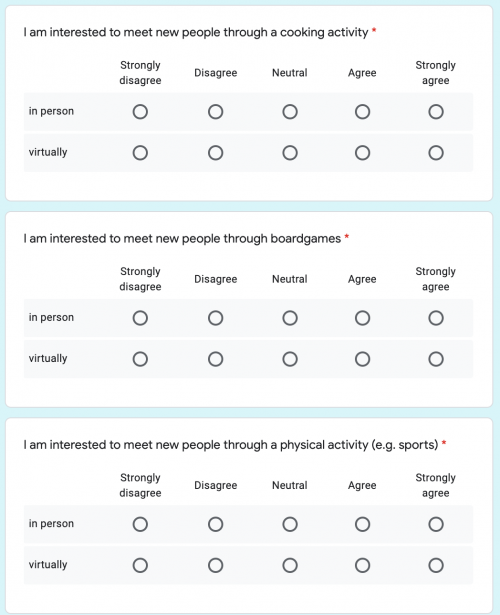 I am interested to meet new people through a cooking activity *

| | Strongly disagree | Disagree | Neutral | Agree | Strongly agree |
|---|---|---|---|---|---|
| in person | | | | | |
| virtually | | | | | |

I am interested to meet new people through boardgames *

| | Strongly disagree | Disagree | Neutral | Agree | Strongly agree |
|---|---|---|---|---|---|
| in person | | | | | |
| virtually | | | | | |

I am interested to meet new people through a physical activity (e.g. sports) *

| | Strongly disagree | Disagree | Neutral | Agree | Strongly agree |
|---|---|---|---|---|---|
| in person | | | | | |
| virtually | | | | | |